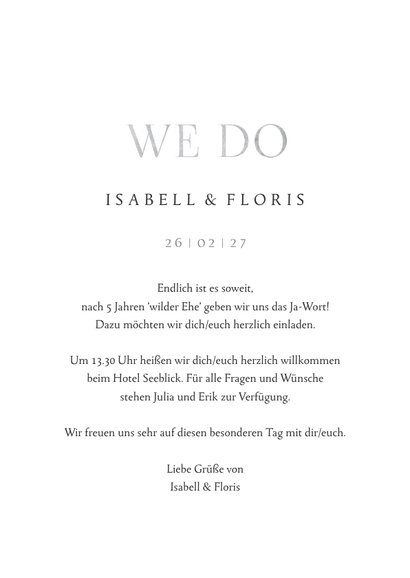 WE DO

ISABELL & FLORIS

26 | 02 | 27

Endlich ist es soweit,
nach 5 Jahren 'wilder Ehe' geben wir uns das Ja-Wort!
Dazu möchten wir dich/euch herzlich einladen.

Um 13.30 Uhr heißen wir dich/euch herzlich willkommen
beim Hotel Seeblick. Für alle Fragen und Wünsche
stehen Julia und Erik zur Verfügung.

Wir freuen uns sehr auf diesen besonderen Tag mit dir/euch.

Liebe Grüße von
Isabell & Floris